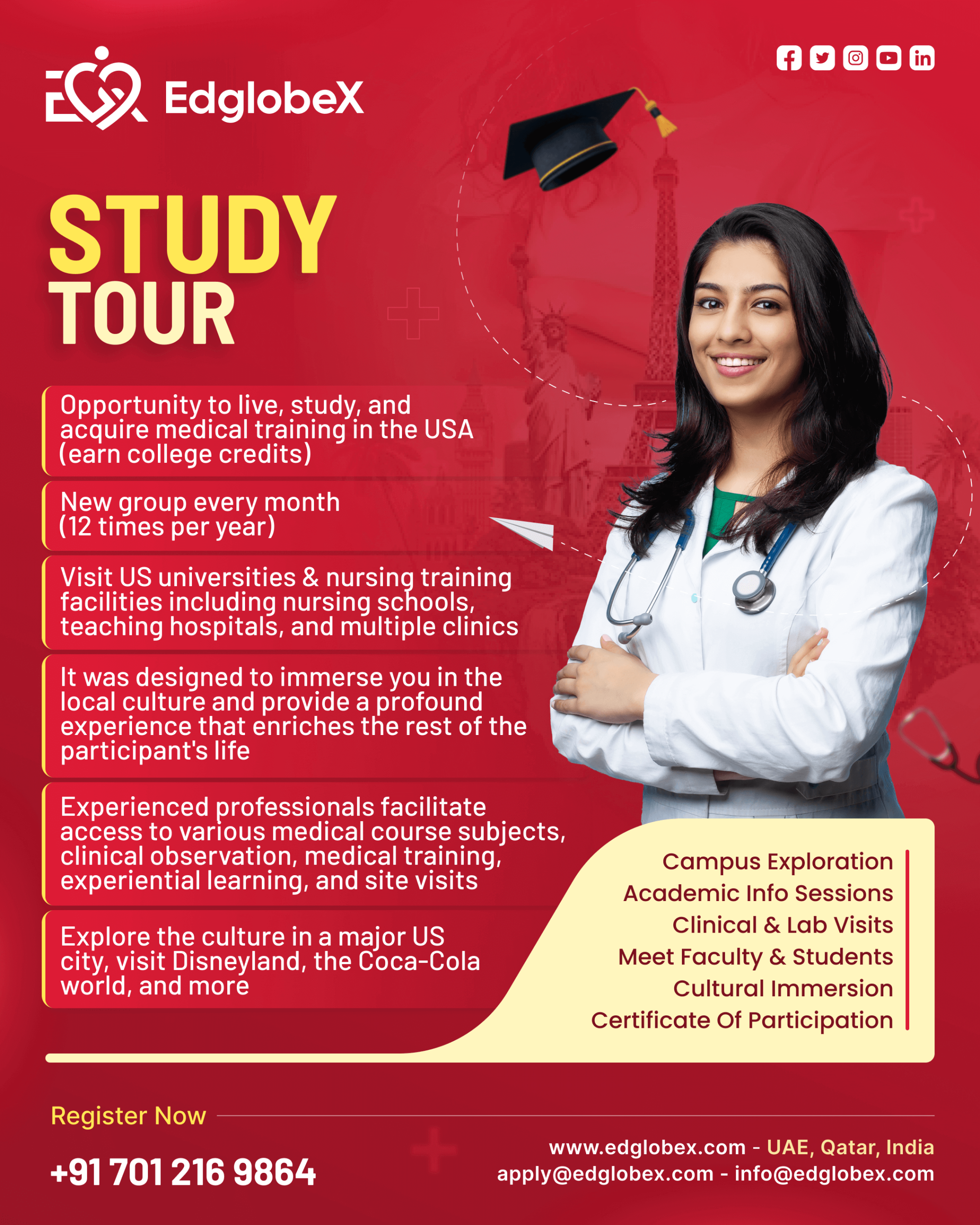 EdglobeX

STUDY TOUR

Opportunity to live, study, and acquire medical training in the USA (earn college credits)

New group every month (12 times per year)

Visit US universities & nursing training facilities including nursing schools, teaching hospitals, and multiple clinics

It was designed to immerse you in the local culture and provide a profound experience that enriches the rest of the participant's life

Experienced professionals facilitate access to various medical course subjects, clinical observation, medical training, experiential learning, and site visits

Explore the culture in a major US city, visit Disneyland, the Coca-Cola world, and more

Campus Exploration
Academic Info Sessions
Clinical & Lab Visits
Meet Faculty & Students
Cultural Immersion
Certificate Of Participation

Register Now

+91 701 216 9864

www.edglobex.com - UAE, Qatar, India
apply@edglobex.com - info@edglobex.com